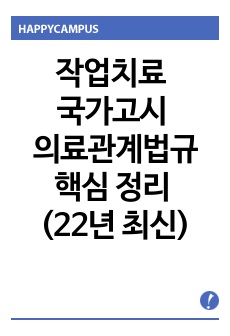 HAPPYCAMPUS

작업치료
국가고시
의료관계법규
핵심 정리
(22년 최신)